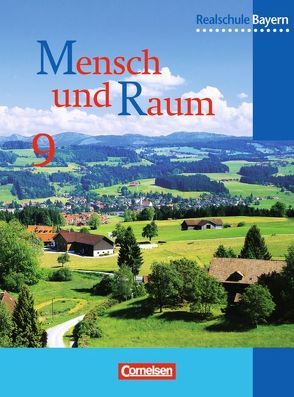 Realschule Bayern

Mensch und Raum

9

Cornelsen